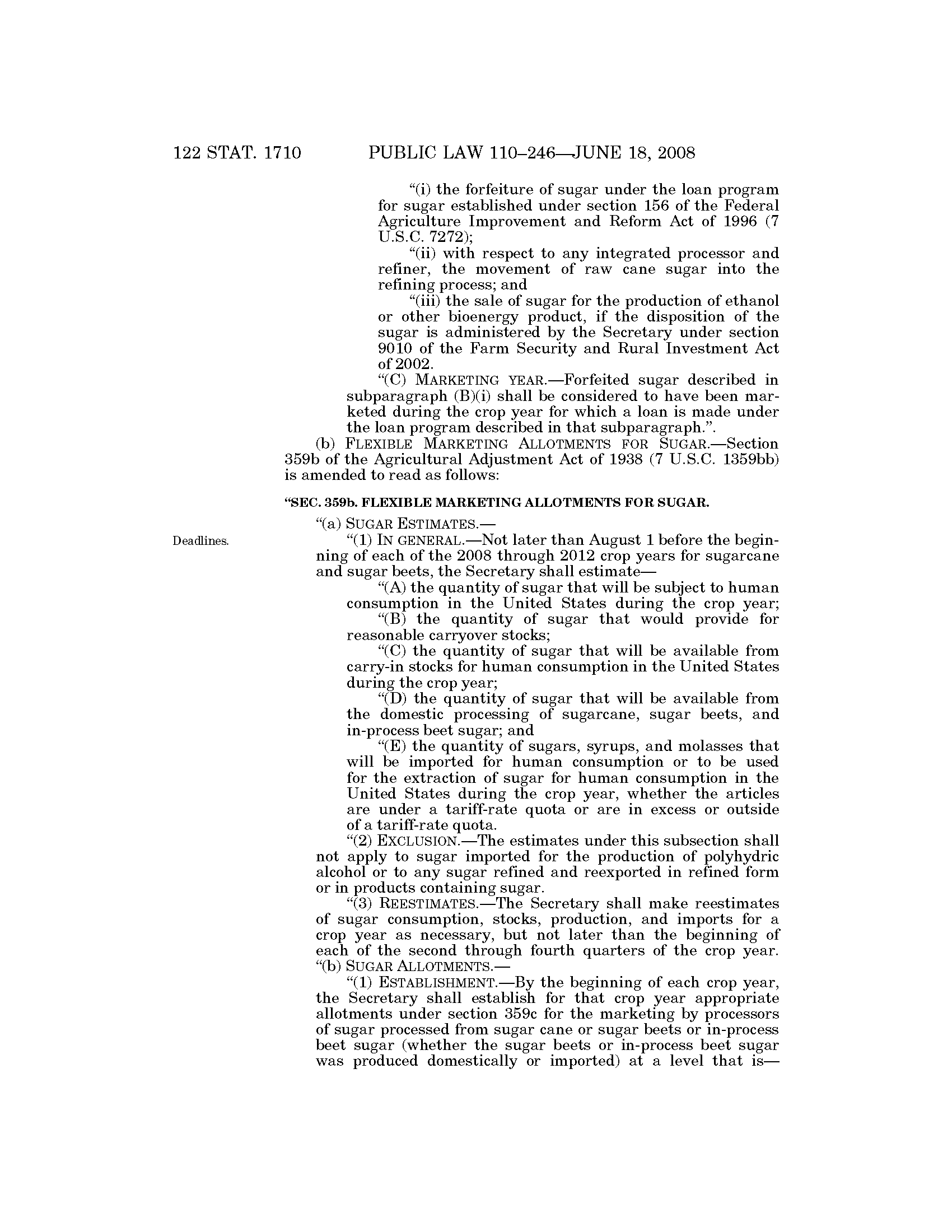 122 STAT. 1710 PUBLIC LAW 110–246—JUNE 18, 2008

"(i) the forfeiture of sugar under the loan program for sugar established under section 156 of the Federal Agriculture Improvement and Reform Act of 1996 (7 U.S.C. 7272);

"(ii) with respect to any integrated processor and refiner, the movement of raw cane sugar into the refining process; and

"(iii) the sale of sugar for the production of ethanol or other bioenergy product, if the disposition of the sugar is administered by the Secretary under section 9010 of the Farm Security and Rural Investment Act of 2002.

"(C) MARKETING YEAR.—Forfeited sugar described in subparagraph (B)(i) shall be considered to have been marketed during the crop year for which a loan is made under the loan program described in that subparagraph.".

(b) FLEXIBLE MARKETING ALLOTMENTS FOR SUGAR.—Section 359b of the Agricultural Adjustment Act of 1938 (7 U.S.C. 1359bb) is amended to read as follows:

"SEC. 359b. FLEXIBLE MARKETING ALLOTMENTS FOR SUGAR.

"(a) SUGAR ESTIMATES.—

Deadlines.

"(1) IN GENERAL.—Not later than August 1 before the beginning of each of the 2008 through 2012 crop years for sugarcane and sugar beets, the Secretary shall estimate—

"(A) the quantity of sugar that will be subject to human consumption in the United States during the crop year;

"(B) the quantity of sugar that would provide for reasonable carryover stocks;

"(C) the quantity of sugar that will be available from carry-in stocks for human consumption in the United States during the crop year;

"(D) the quantity of sugar that will be available from the domestic processing of sugarcane, sugar beets, and in-process beet sugar; and

"(E) the quantity of sugars, syrups, and molasses that will be imported for human consumption or to be used for the extraction of sugar for human consumption in the United States during the crop year, whether the articles are under a tariff-rate quota or are in excess or outside of a tariff-rate quota.

"(2) EXCLUSION.—The estimates under this subsection shall not apply to sugar imported for the production of polyhydric alcohol or to any sugar refined and reexported in refined form or in products containing sugar.

"(3) REESTIMATES.—The Secretary shall make reestimates of sugar consumption, stocks, production, and imports for a crop year as necessary, but not later than the beginning of each of the second through fourth quarters of the crop year.

"(b) SUGAR ALLOTMENTS.—

"(1) ESTABLISHMENT.—By the beginning of each crop year, the Secretary shall establish for that crop year appropriate allotments under section 359c for the marketing by processors of sugar processed from sugar cane or sugar beets or in-process beet sugar (whether the sugar beets or in-process beet sugar was produced domestically or imported) at a level that is—